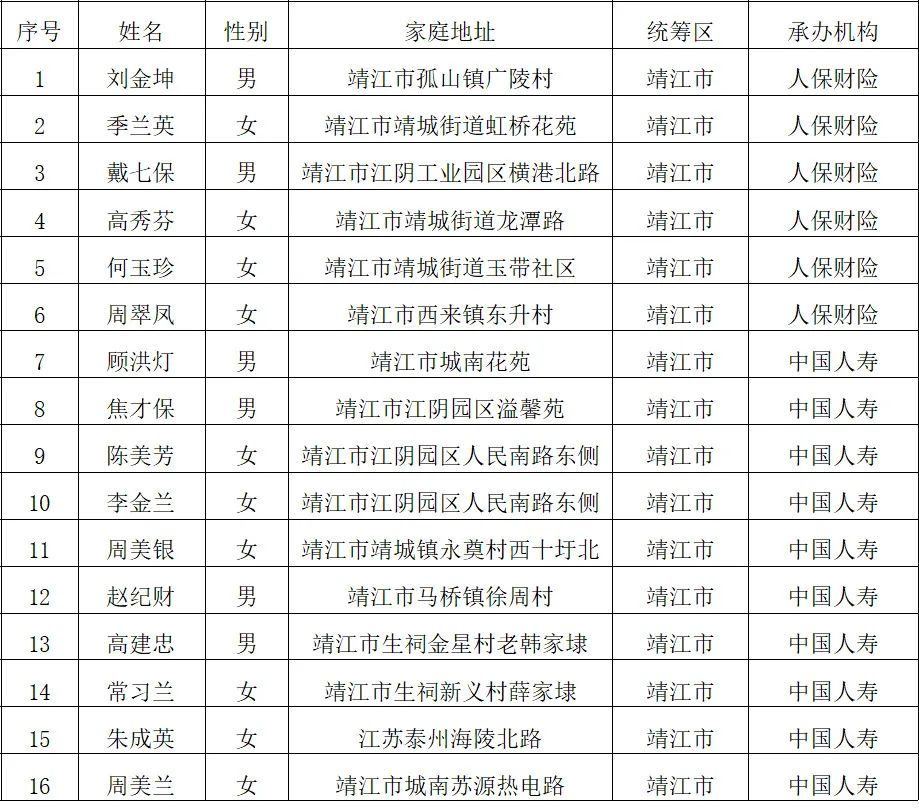 | 序号 | 姓名 | 性别 | 家庭地址 | 统筹区 | 承办机构 |
|---|---|---|---|---|---|
| 1 | 刘金坤 | 男 | 靖江市孤山镇广陵村 | 靖江市 | 人保财险 |
| 2 | 季兰英 | 女 | 靖江市靖城街道虹桥花苑 | 靖江市 | 人保财险 |
| 3 | 戴七保 | 男 | 靖江市江阴工业园区横港北路 | 靖江市 | 人保财险 |
| 4 | 高秀芬 | 女 | 靖江市靖城街道龙潭路 | 靖江市 | 人保财险 |
| 5 | 何玉珍 | 女 | 靖江市靖城街道玉带社区 | 靖江市 | 人保财险 |
| 6 | 周翠凤 | 女 | 靖江市西来镇东升村 | 靖江市 | 人保财险 |
| 7 | 顾洪灯 | 男 | 靖江市城南花苑 | 靖江市 | 中国人寿 |
| 8 | 焦才保 | 男 | 靖江市江阴园区溢馨苑 | 靖江市 | 中国人寿 |
| 9 | 陈美芳 | 女 | 靖江市江阴园区人民南路东侧 | 靖江市 | 中国人寿 |
| 10 | 李金兰 | 女 | 靖江市江阴园区人民南路东侧 | 靖江市 | 中国人寿 |
| 11 | 周美银 | 女 | 靖江市靖城镇永奠村西十圩北 | 靖江市 | 中国人寿 |
| 12 | 赵纪财 | 男 | 靖江市马桥镇徐周村 | 靖江市 | 中国人寿 |
| 13 | 高建忠 | 男 | 靖江市生祠金星村老韩家埭 | 靖江市 | 中国人寿 |
| 14 | 常习兰 | 女 | 靖江市生祠新义村薛家埭 | 靖江市 | 中国人寿 |
| 15 | 朱成英 | 女 | 江苏泰州海陵北路 | 靖江市 | 中国人寿 |
| 16 | 周美兰 | 女 | 靖江市城南苏源热电路 | 靖江市 | 中国人寿 |